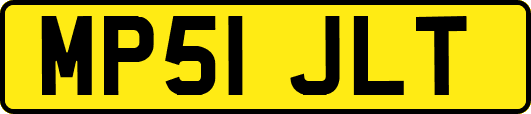 MP51 JLT